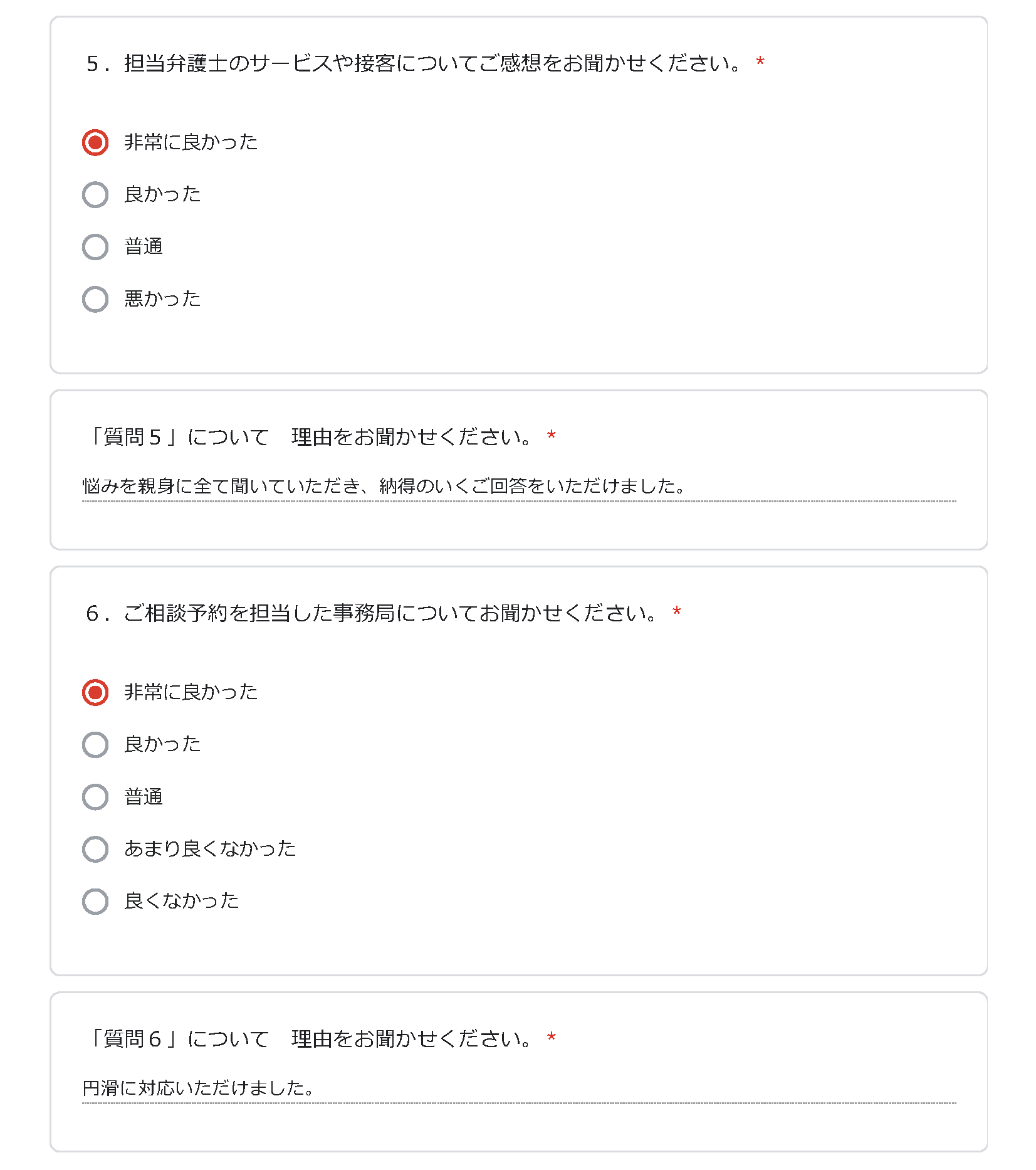 5．担当弁護士のサービスや接客についてご感想をお聞かせください。 *

非常に良かった

良かった

普通

悪かった

「質問５」について　理由をお聞かせください。 *

悩みを親身に全て聞いていただき、納得のいくご回答をいただけました。

6．ご相談予約を担当した事務局についてお聞かせください。 *

非常に良かった

良かった

普通

あまり良くなかった

良くなかった

「質問６」について　理由をお聞かせください。 *

円滑に対応いただけました。